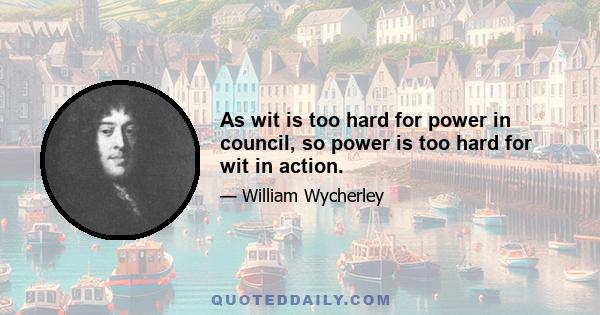 As wit is too hard for power in council, so power is too hard for wit in action.

— William Wycherley

QUOTEDDAILY.COM